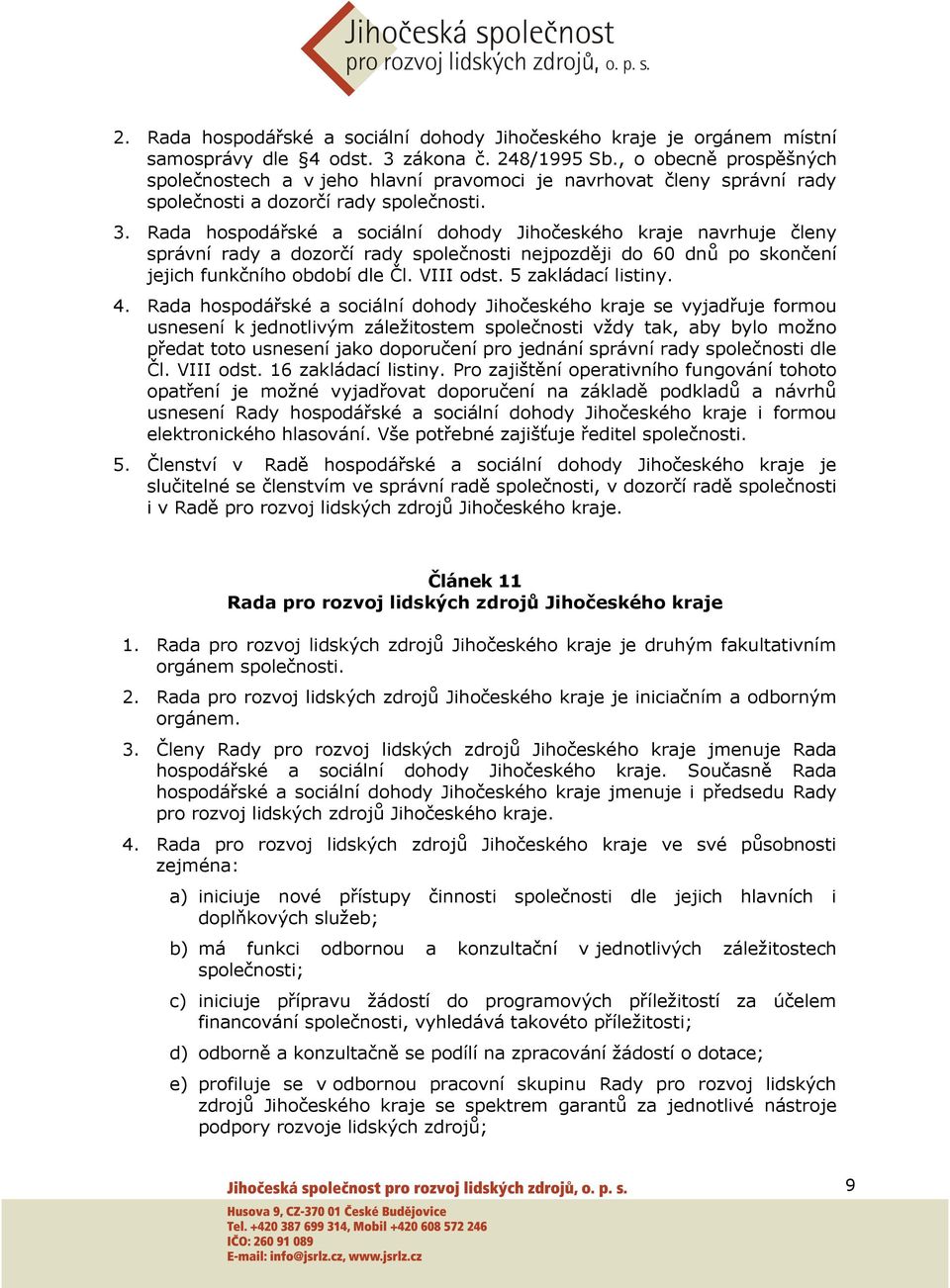 Jihočeská společnost
pro rozvoj lidských zdrojů, o. p. s.

2. Rada hospodářské a sociální dohody Jihočeského kraje je orgánem místní samosprávy dle §4 odst. 3 zákona č. 248/1995 Sb., o obecně prospěšných společnostech a v jeho hlavní pravomoci je navrhovat členy správní rady společnosti a dozorčí rady společnosti.

3. Rada hospodářské a sociální dohody Jihočeského kraje navrhuje členy správní rady a dozorčí rady společnosti nejpozději do 60 dnů po skončení jejich funkčního období dle Čl. VIII odst. 5 zakládací listiny.

4. Rada hospodářské a sociální dohody Jihočeského kraje se vyjadřuje formou usnesení k jednotlivým záležitostem společnosti vždy tak, aby bylo možno předat toto usnesení jako doporučení pro jednání správní rady společnosti dle Čl. VIII odst. 16 zakládací listiny. Pro zajištění operativního fungování tohoto opatření je možné vyjadřovat doporučení na základě podkladů a návrhů usnesení Rady hospodářské a sociální dohody Jihočeského kraje i formou elektronického hlasování. Vše potřebné zajišťuje ředitel společnosti.

5. Členství v Radě hospodářské a sociální dohody Jihočeského kraje je slučitelné se členstvím ve správní radě společnosti, v dozorčí radě společnosti i v Radě pro rozvoj lidských zdrojů Jihočeského kraje.

Článek 11
Rada pro rozvoj lidských zdrojů Jihočeského kraje

1. Rada pro rozvoj lidských zdrojů Jihočeského kraje je druhým fakultativním orgánem společnosti.

2. Rada pro rozvoj lidských zdrojů Jihočeského kraje je iniciačním a odborným orgánem.

3. Členy Rady pro rozvoj lidských zdrojů Jihočeského kraje jmenuje Rada hospodářské a sociální dohody Jihočeského kraje. Současně Rada hospodářské a sociální dohody Jihočeského kraje jmenuje i předsedu Rady pro rozvoj lidských zdrojů Jihočeského kraje.

4. Rada pro rozvoj lidských zdrojů Jihočeského kraje ve své působnosti zejména:

a) iniciuje nové přístupy činnosti společnosti dle jejich hlavních i doplňkových služeb;

b) má funkci odbornou a konzultační v jednotlivých záležitostech společnosti;

c) iniciuje přípravu žádostí do programových příležitostí za účelem financování společnosti, vyhledává takovéto příležitosti;

d) odborně a konzultačně se podílí na zpracování žádostí o dotace;

e) profiluje se v odbornou pracovní skupinu Rady pro rozvoj lidských zdrojů Jihočeského kraje se spektrem garantů za jednotlivé nástroje podpory rozvoje lidských zdrojů;

Jihočeská společnost pro rozvoj lidských zdrojů, o. p. s.
9
Husova 9, CZ-370 01 České Budějovice
Tel. +420 387 699 314, Mobil +420 608 572 246
IČO: 260 91 089
E-mail: info@jsrlz.cz, www.jsrlz.cz